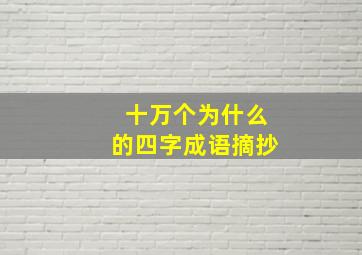 十万个为什么
的四字成语摘抄